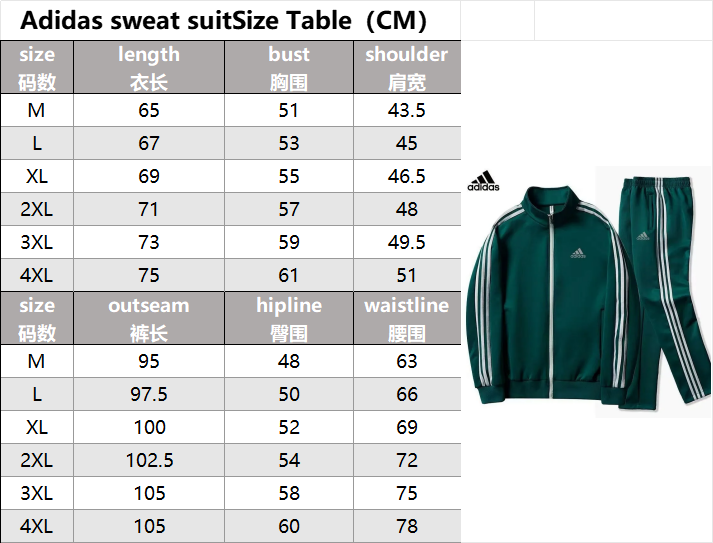 Adidas sweat suitSize Table（CM）

| size 码数 | length 衣长 | bust 胸围 | shoulder 肩宽 |
|---|---|---|---|
| M | 65 | 51 | 43.5 |
| L | 67 | 53 | 45 |
| XL | 69 | 55 | 46.5 |
| 2XL | 71 | 57 | 48 |
| 3XL | 73 | 59 | 49.5 |
| 4XL | 75 | 61 | 51 |
| size 码数 | outseam 裤长 | hipline 臀围 | waistline 腰围 |
| M | 95 | 48 | 63 |
| L | 97.5 | 50 | 66 |
| XL | 100 | 52 | 69 |
| 2XL | 102.5 | 54 | 72 |
| 3XL | 105 | 58 | 75 |
| 4XL | 105 | 60 | 78 |

adidas